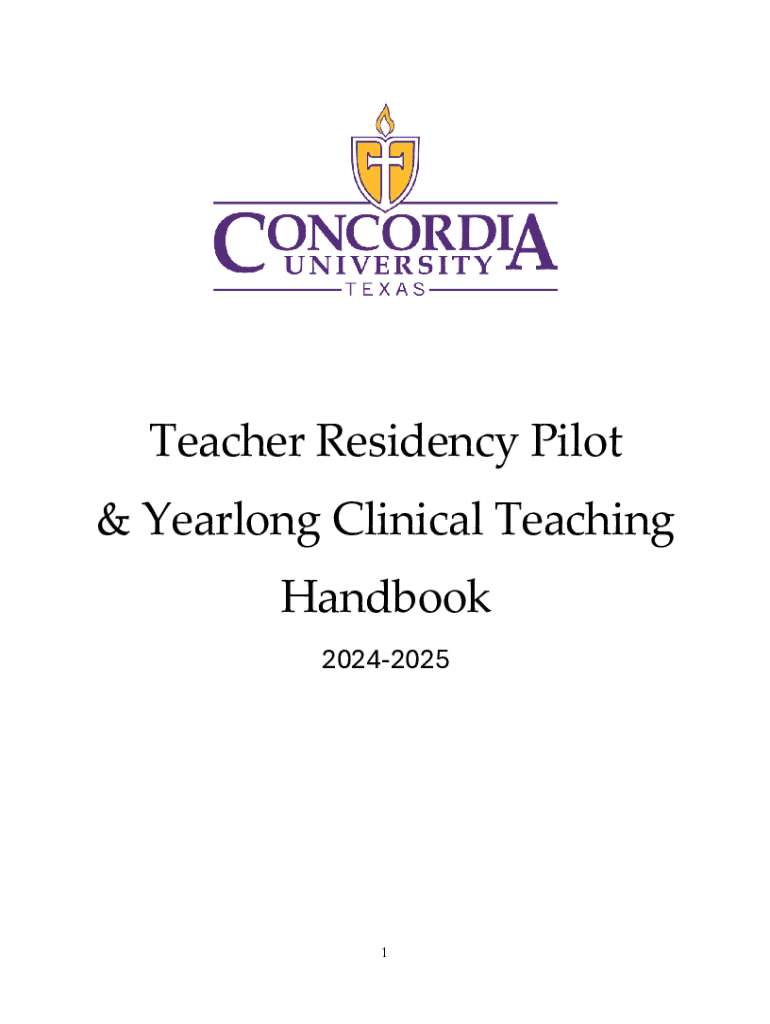 CONCORDIA
UNIVERSITY
TEXAS

Teacher Residency Pilot
& Yearlong Clinical Teaching
Handbook

2024-2025

1